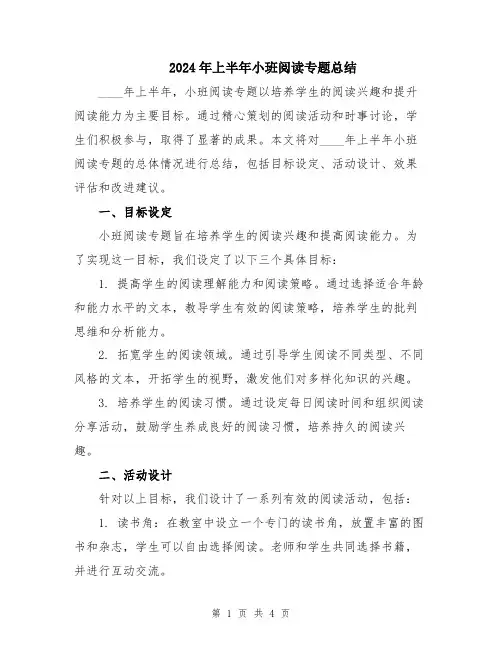 2024年上半年小班阅读专题总结

____年上半年，小班阅读专题以培养学生的阅读兴趣和提升阅读能力为主要目标。通过精心策划的阅读活动和时事讨论，学生们积极参与，取得了显著的成果。本文将对____年上半年小班阅读专题的总体情况进行总结，包括目标设定、活动设计、效果评估和改进建议。

一、目标设定

小班阅读专题旨在培养学生的阅读兴趣和提高阅读能力。为了实现这一目标，我们设定了以下三个具体目标：

1. 提高学生的阅读理解能力和阅读策略。通过选择适合年龄和能力水平的文本，教导学生有效的阅读策略，培养学生的批判思维和分析能力。

2. 拓宽学生的阅读领域。通过引导学生阅读不同类型、不同风格的文本，开拓学生的视野，激发他们对多样化知识的兴趣。

3. 培养学生的阅读习惯。通过设定每日阅读时间和组织阅读分享活动，鼓励学生养成良好的阅读习惯，培养持久的阅读兴趣。

二、活动设计

针对以上目标，我们设计了一系列有效的阅读活动，包括：

1. 读书角：在教室中设立一个专门的读书角，放置丰富的图书和杂志，学生可以自由选择阅读。老师和学生共同选择书籍，并进行互动交流。

第 1 页 共 4 页